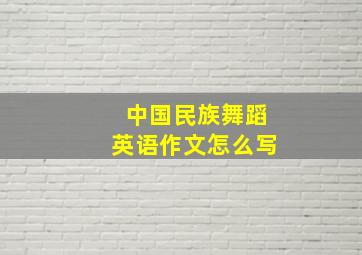 中国民族舞蹈
英语作文怎么写